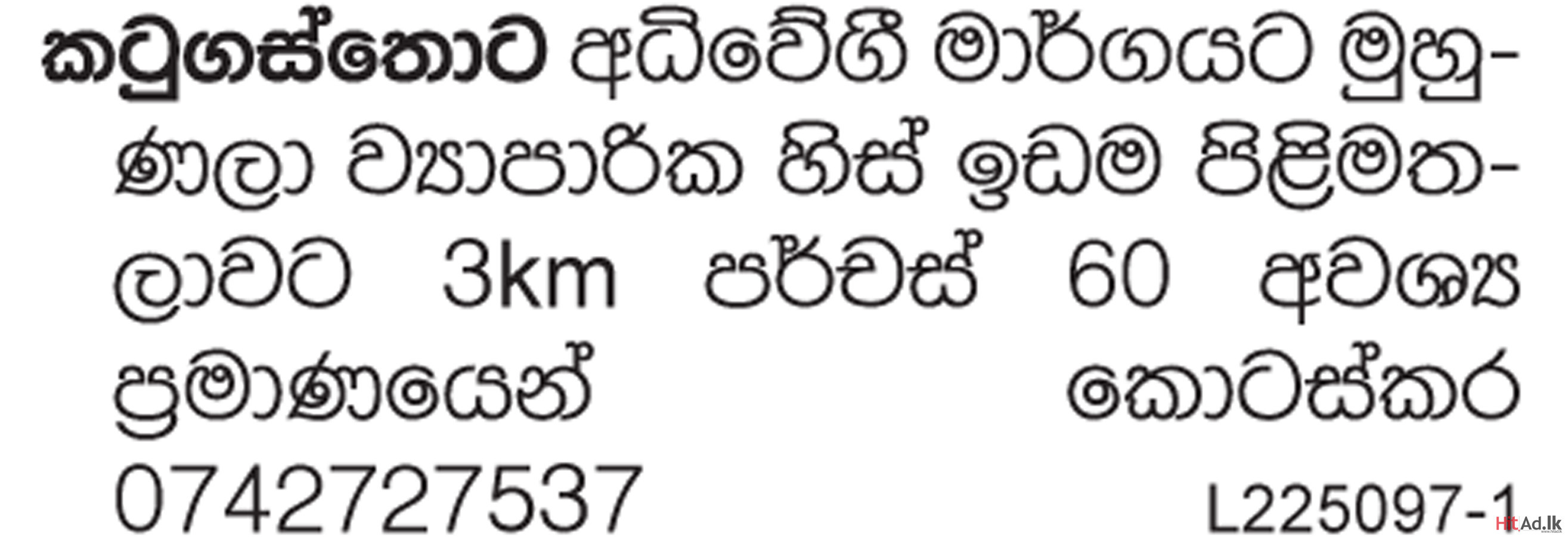 කටුගස්තොට අධිවේගී මාර්ගයට මුහුණලා ව්‍යාපාරික හිස් ඉඩම පිළිමතලාවට 3km පර්චස් 60 අවශ්‍ය ප්‍රමාණයෙන් කොටස්කර 0742727537 L225097-1

HitAd.lk